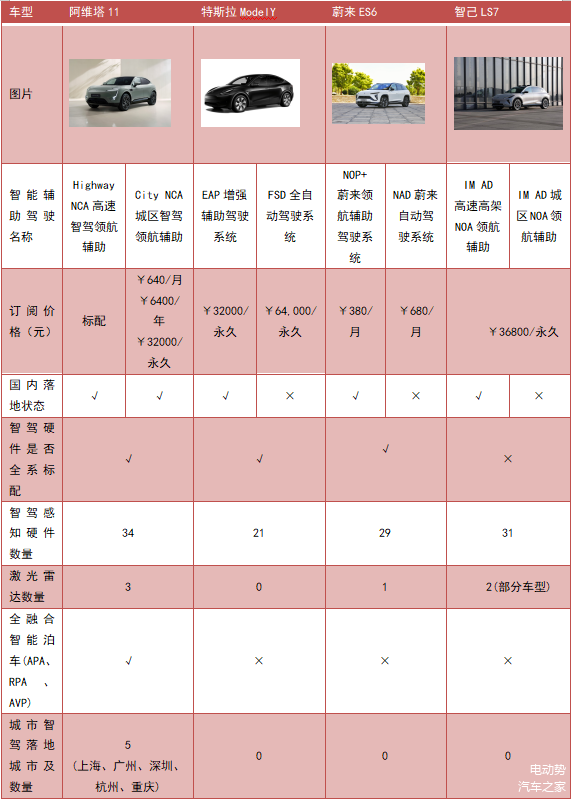 | 车型 | 阿维塔 11 | | 特斯拉 ModelY | | 蔚来 ES6 | | 智己 LS7 | |
|---|---|---|---|---|---|---|---|---|
| 图片 | | | | | | | | |
| 智能辅助驾驶名称 | Highway NCA 高速智驾领航辅助 | City NCA 城区智驾领航辅助 | EAP 增强辅助驾驶系统 | FSD 全自动驾驶系统 | NOP+ 蔚来领航辅助驾驶系统 | NAD 蔚来自动驾驶系统 | IM AD 高速高架 NOA 领航辅助 | IM AD 城区 NOA 领航辅助 |
| 订阅价格（元） | 标配 | ￥640/月 ￥6400/年 ￥32000/永久 | ￥32000/永久 | ￥64,000/永久 | ￥380/月 | ￥680/月 | ￥36800/永久 | |
| 国内落地状态 | √ | √ | √ | × | √ | × | √ | × |
| 智驾硬件是否全系标配 | √ | | √ | | √ | | × | |
| 智驾感知硬件数量 | 34 | | 21 | | 29 | | 31 | |
| 激光雷达数量 | 3 | | 0 | | 1 | | 2(部分车型) | |
| 全融合智能泊车(APA、RPA 、AVP) | √ | | × | | × | | × | |
| 城市智驾落地城市及数量 | 5 (上海、广州、深圳、杭州、重庆) | | 0 | | 0 | | 0 | |

电动势
汽车之家